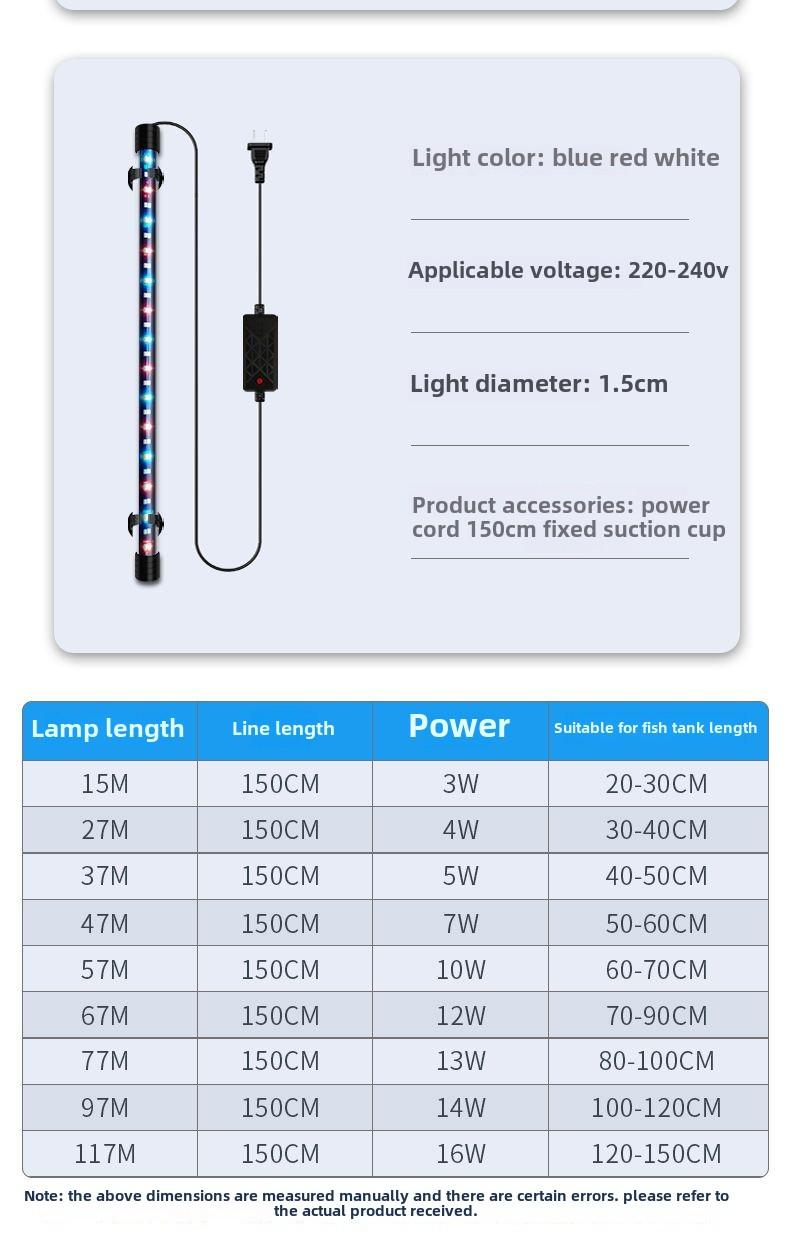 Light color: blue red white

Applicable voltage: 220-240v

Light diameter: 1.5cm

Product accessories: power cord 150cm fixed suction cup

| Lamp length | Line length | Power | Suitable for fish tank length |
|---|---|---|---|
| 15M | 150CM | 3W | 20-30CM |
| 27M | 150CM | 4W | 30-40CM |
| 37M | 150CM | 5W | 40-50CM |
| 47M | 150CM | 7W | 50-60CM |
| 57M | 150CM | 10W | 60-70CM |
| 67M | 150CM | 12W | 70-90CM |
| 77M | 150CM | 13W | 80-100CM |
| 97M | 150CM | 14W | 100-120CM |
| 117M | 150CM | 16W | 120-150CM |

Note: the above dimensions are measured manually and there are certain errors. please refer to the actual product received.